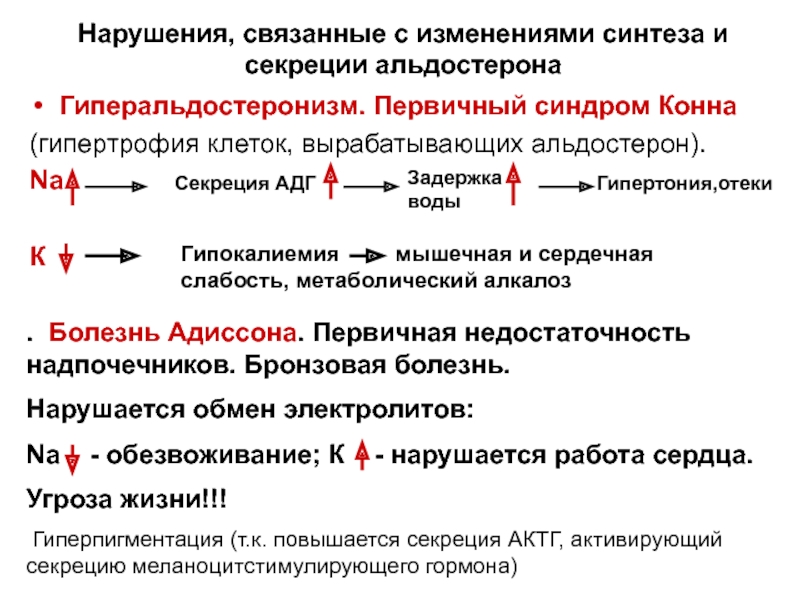 Нарушения, связанные с изменениями синтеза и секреции альдостерона

• Гиперальдостеронизм. Первичный синдром Конна

(гипертрофия клеток, вырабатывающих альдостерон).

Na ↑ → Секреция АДГ ↑ → Задержка воды ↑ → Гипертония,отеки

К ↓ → Гипокалиемия → мышечная и сердечная слабость, метаболический алкалоз

. Болезнь Адиссона. Первичная недостаточность надпочечников. Бронзовая болезнь.

Нарушается обмен электролитов:

Na ↓ - обезвоживание; К ↑ - нарушается работа сердца.

Угроза жизни!!!

Гиперпигментация (т.к. повышается секреция АКТГ, активирующий секрецию меланоцитстимулирующего гормона)